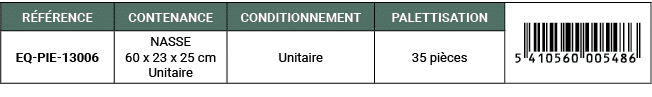 | RÉFÉRENCE | CONTENANCE | CONDITIONNEMENT | PALETTISATION | |
|---|---|---|---|---|
| EQ-PIE-13006 | NASSE 60 x 23 x 25 cm Unitaire | Unitaire | 35 pièces | 5 410560 005486 |